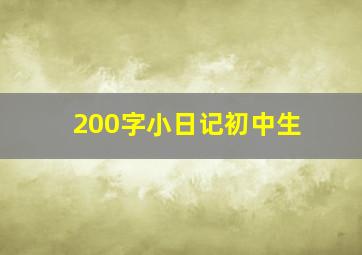 200字小日记初中生